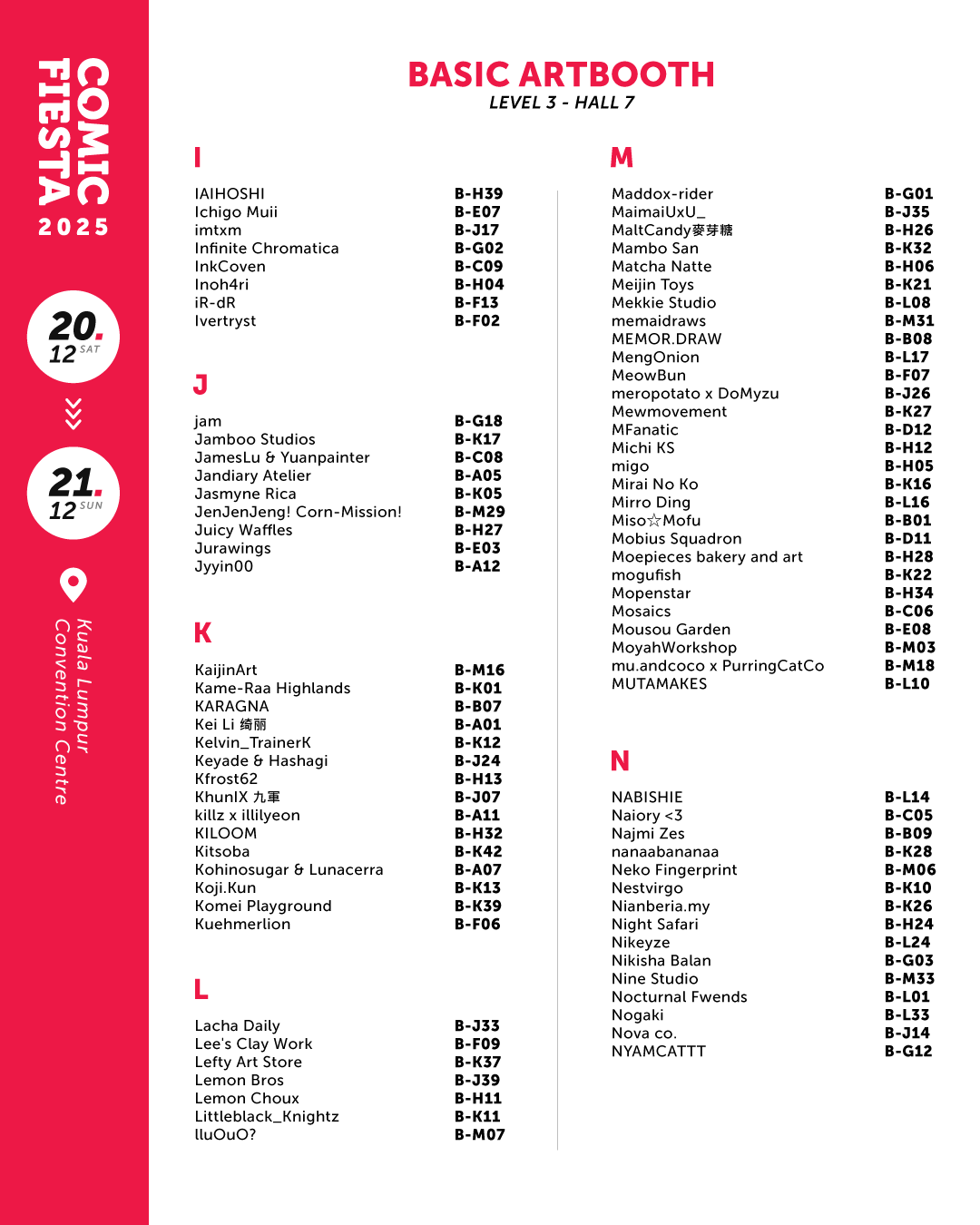 COMIC FIESTA 2025

20. 12 SAT

21. 12 SUN

Kuala Lumpur Convention Centre

BASIC ARTBOOTH
LEVEL 3 - HALL 7

I

| | |
|---|---|
| IAIHOSHI | B-H39 |
| Ichigo Muii | B-E07 |
| imtxm | B-J17 |
| Infinite Chromatica | B-G02 |
| InkCoven | B-C09 |
| Inoh4ri | B-H04 |
| iR-dR | B-F13 |
| Ivertryst | B-F02 |

J

| | |
|---|---|
| jam | B-G18 |
| Jamboo Studios | B-K17 |
| JamesLu & Yuanpainter | B-C08 |
| Jandiary Atelier | B-A05 |
| Jasmyne Rica | B-K05 |
| JenJenJeng! Corn-Mission! | B-M29 |
| Juicy Waffles | B-H27 |
| Jurawings | B-E03 |
| Jyyin00 | B-A12 |

K

| | |
|---|---|
| KaijinArt | B-M16 |
| Kame-Raa Highlands | B-K01 |
| KARAGNA | B-B07 |
| Kei Li 绮丽 | B-A01 |
| Kelvin_TrainerK | B-K12 |
| Keyade & Hashagi | B-J24 |
| Kfrost62 | B-H13 |
| KhunIX 九軍 | B-J07 |
| killz x illilyeon | B-A11 |
| KILOOM | B-H32 |
| Kitsoba | B-K42 |
| Kohinosugar & Lunacerra | B-A07 |
| Koji.Kun | B-K13 |
| Komei Playground | B-K39 |
| Kuehmerlion | B-F06 |

L

| | |
|---|---|
| Lacha Daily | B-J33 |
| Lee's Clay Work | B-F09 |
| Lefty Art Store | B-K37 |
| Lemon Bros | B-J39 |
| Lemon Choux | B-H11 |
| Littleblack_Knightz | B-K11 |
| lluOuO? | B-M07 |

M

| | |
|---|---|
| Maddox-rider | B-G01 |
| MaimaiUxU_ | B-J35 |
| MaltCandy麥芽糖 | B-H26 |
| Mambo San | B-K32 |
| Matcha Natte | B-H06 |
| Meijin Toys | B-K21 |
| Mekkie Studio | B-L08 |
| memaidraws | B-M31 |
| MEMOR.DRAW | B-B08 |
| MengOnion | B-L17 |
| MeowBun | B-F07 |
| meropotato x DoMyzu | B-J26 |
| Mewmovement | B-K27 |
| MFanatic | B-D12 |
| Michi KS | B-H12 |
| migo | B-H05 |
| Mirai No Ko | B-K16 |
| Mirro Ding | B-L16 |
| Miso☆Mofu | B-B01 |
| Mobius Squadron | B-D11 |
| Moepieces bakery and art | B-H28 |
| mogufish | B-K22 |
| Mopenstar | B-H34 |
| Mosaics | B-C06 |
| Mousou Garden | B-E08 |
| MoyahWorkshop | B-M03 |
| mu.andcoco x PurringCatCo | B-M18 |
| MUTAMAKES | B-L10 |

N

| | |
|---|---|
| NABISHIE | B-L14 |
| Naiory <3 | B-C05 |
| Najmi Zes | B-B09 |
| nanaabananaa | B-K28 |
| Neko Fingerprint | B-M06 |
| Nestvirgo | B-K10 |
| Nianberia.my | B-K26 |
| Night Safari | B-H24 |
| Nikeyze | B-L24 |
| Nikisha Balan | B-G03 |
| Nine Studio | B-M33 |
| Nocturnal Fwends | B-L01 |
| Nogaki | B-L33 |
| Nova co. | B-J14 |
| NYAMCATTT | B-G12 |